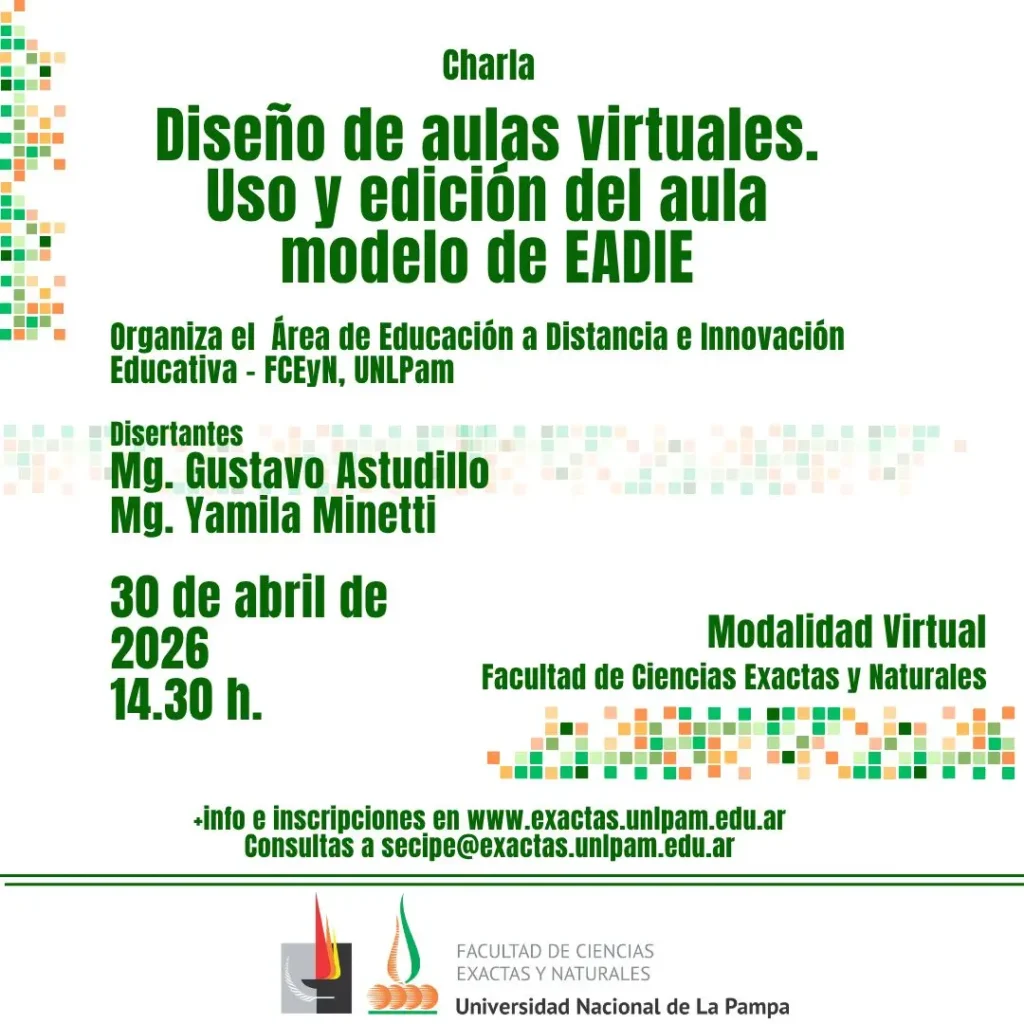 Charla

Diseño de aulas virtuales. Uso y edición del aula modelo de EADIE

Organiza el Área de Educación a Distancia e Innovación Educativa - FCEyN, UNLPam

Disertantes
Mg. Gustavo Astudillo
Mg. Yamila Minetti

30 de abril de 2026
14.30 h.

Modalidad Virtual
Facultad de Ciencias Exactas y Naturales

+info e inscripciones en www.exactas.unlpam.edu.ar
Consultas a secipe@exactas.unlpam.edu.ar

FACULTAD DE CIENCIAS
EXACTAS Y NATURALES
Universidad Nacional de La Pampa